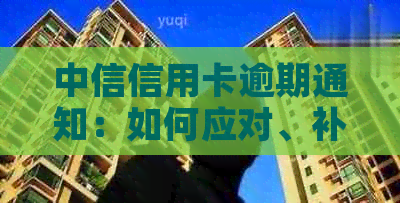 yuqi

中信信用卡逾期通知：如何应对、补